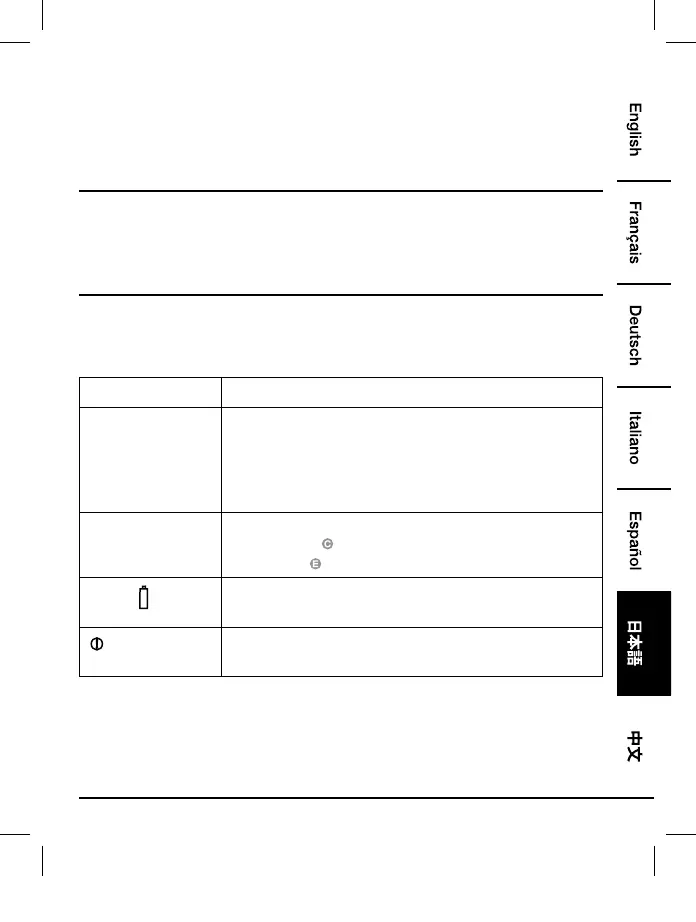 English

Français

Deutsch

Italiano

Español

日本語

中文